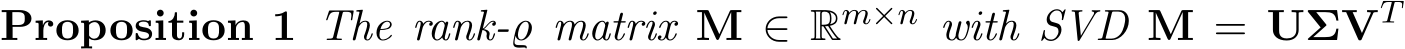 **Proposition 1** *The rank-$\varrho$ matrix* $\mathbf{M} \in \mathbb{R}^{m \times n}$ *with SVD* $\mathbf{M} = \mathbf{U}\mathbf{\Sigma}\mathbf{V}^T$